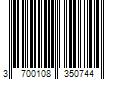 3 700108 350744